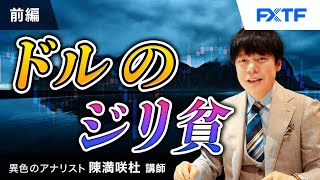 前編

FXTF

ドルの
ジリ貧

異色のアナリスト 陳満咲杜 講師